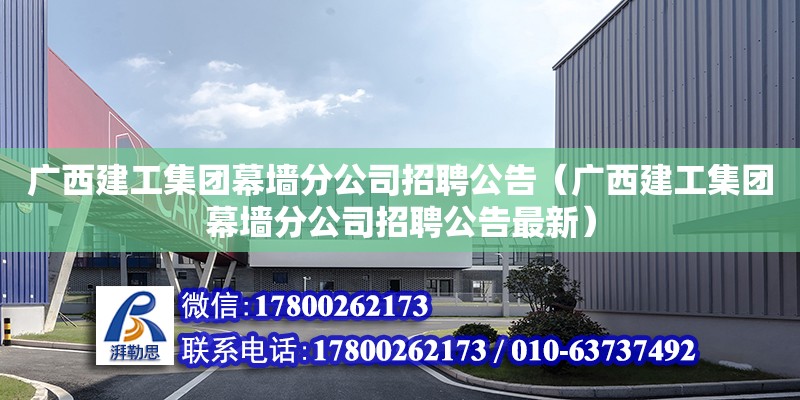 广西建工集团幕墙分公司招聘公告（广西建工集团幕墙分公司招聘公告最新）

湃勒思

微信：17800262173

联系电话：17800262173 / 010-63737492